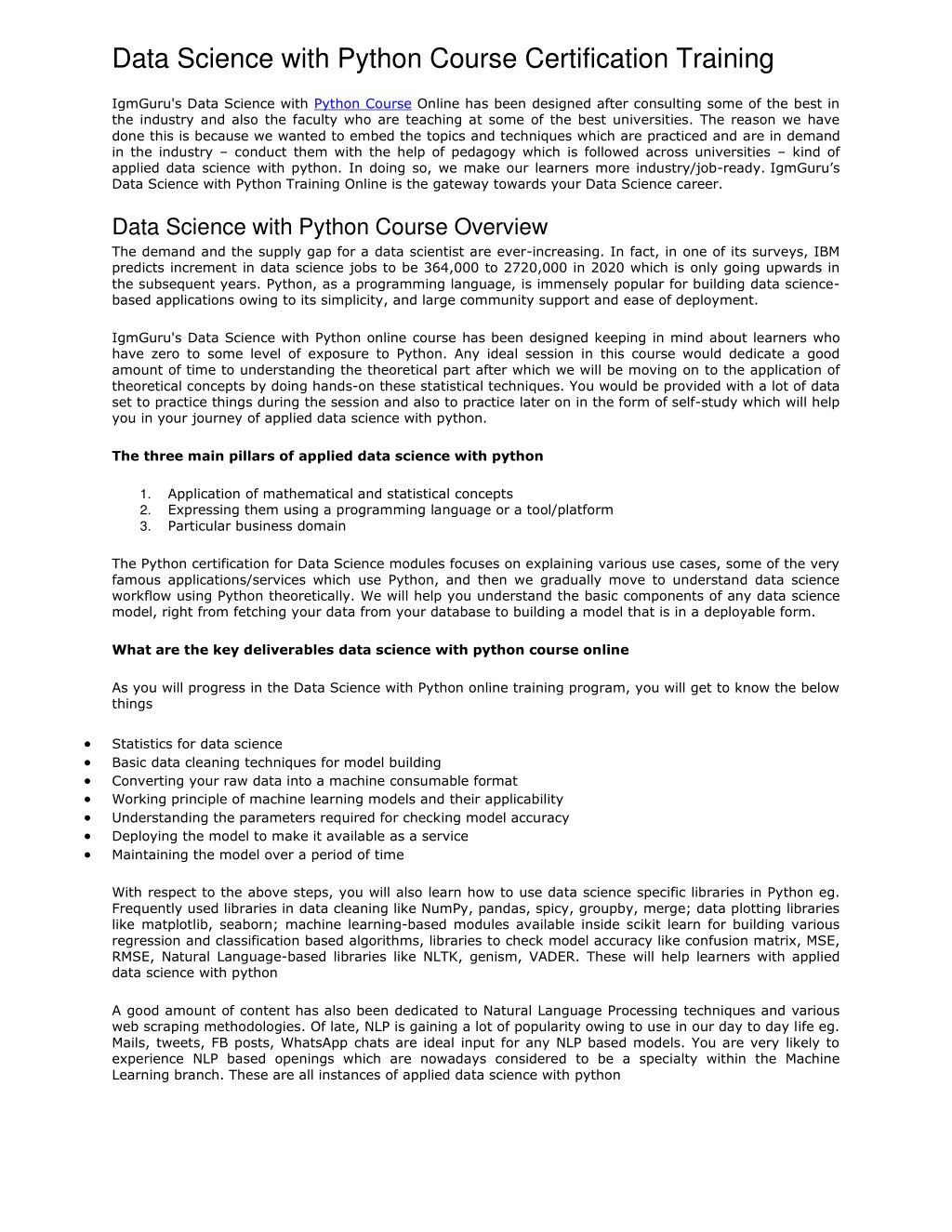 Data Science with Python Course Certification Training

IgmGuru's Data Science with Python Course Online has been designed after consulting some of the best in the industry and also the faculty who are teaching at some of the best universities. The reason we have done this is because we wanted to embed the topics and techniques which are practiced and are in demand in the industry – conduct them with the help of pedagogy which is followed across universities – kind of applied data science with python. In doing so, we make our learners more industry/job-ready. IgmGuru's Data Science with Python Training Online is the gateway towards your Data Science career.

Data Science with Python Course Overview

The demand and the supply gap for a data scientist are ever-increasing. In fact, in one of its surveys, IBM predicts increment in data science jobs to be 364,000 to 2720,000 in 2020 which is only going upwards in the subsequent years. Python, as a programming language, is immensely popular for building data science-based applications owing to its simplicity, and large community support and ease of deployment.

IgmGuru's Data Science with Python online course has been designed keeping in mind about learners who have zero to some level of exposure to Python. Any ideal session in this course would dedicate a good amount of time to understanding the theoretical part after which we will be moving on to the application of theoretical concepts by doing hands-on these statistical techniques. You would be provided with a lot of data set to practice things during the session and also to practice later on in the form of self-study which will help you in your journey of applied data science with python.

The three main pillars of applied data science with python

1. Application of mathematical and statistical concepts
2. Expressing them using a programming language or a tool/platform
3. Particular business domain

The Python certification for Data Science modules focuses on explaining various use cases, some of the very famous applications/services which use Python, and then we gradually move to understand data science workflow using Python theoretically. We will help you understand the basic components of any data science model, right from fetching your data from your database to building a model that is in a deployable form.

What are the key deliverables data science with python course online

As you will progress in the Data Science with Python online training program, you will get to know the below things

• Statistics for data science
• Basic data cleaning techniques for model building
• Converting your raw data into a machine consumable format
• Working principle of machine learning models and their applicability
• Understanding the parameters required for checking model accuracy
• Deploying the model to make it available as a service
• Maintaining the model over a period of time

With respect to the above steps, you will also learn how to use data science specific libraries in Python eg. Frequently used libraries in data cleaning like NumPy, pandas, spicy, groupby, merge; data plotting libraries like matplotlib, seaborn; machine learning-based modules available inside scikit learn for building various regression and classification based algorithms, libraries to check model accuracy like confusion matrix, MSE, RMSE, Natural Language-based libraries like NLTK, genism, VADER. These will help learners with applied data science with python

A good amount of content has also been dedicated to Natural Language Processing techniques and various web scraping methodologies. Of late, NLP is gaining a lot of popularity owing to use in our day to day life eg. Mails, tweets, FB posts, WhatsApp chats are ideal input for any NLP based models. You are very likely to experience NLP based openings which are nowadays considered to be a specialty within the Machine Learning branch. These are all instances of applied data science with python